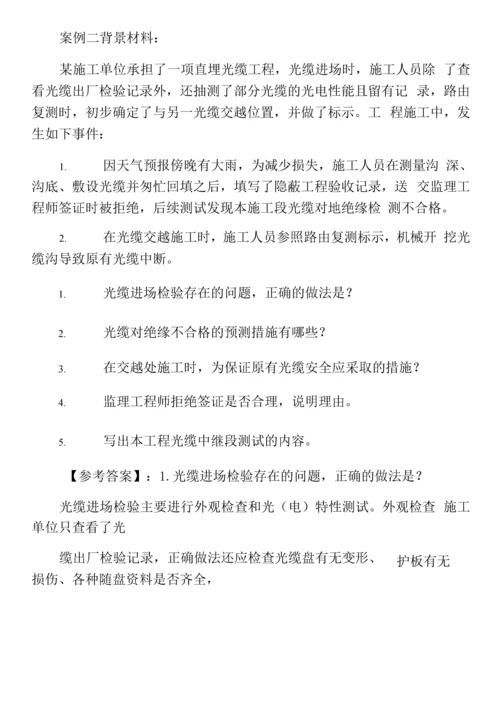 案例二背景材料：

某施工单位承担了一项直埋光缆工程，光缆进场时，施工人员除 了查看光缆出厂检验记录外，还抽测了部分光缆的光电性能且留有记 录，路由复测时，初步确定了与另一光缆交越位置，并做了标示。工 程施工中，发生如下事件：

1. 因天气预报傍晚有大雨，为减少损失，施工人员在测量沟 深、沟底、敷设光缆并匆忙回填之后，填写了隐蔽工程验收记录，送 交监理工程师签证时被拒绝，后续测试发现本施工段光缆对地绝缘检 测不合格。

2. 在光缆交越施工时，施工人员参照路由复测标示，机械开 挖光缆沟导致原有光缆中断。

1. 光缆进场检验存在的问题，正确的做法是？

2. 光缆对绝缘不合格的预测措施有哪些？

3. 在交越处施工时，为保证原有光缆安全应采取的措施？

4. 监理工程师拒绝签证是否合理，说明理由。

5. 写出本工程光缆中继段测试的内容。

【参考答案】：1. 光缆进场检验存在的问题，正确的做法是？

光缆进场检验主要进行外观检查和光（电）特性测试。外观检查 施工单位只查看了光

缆出厂检验记录，正确做法还应检查光缆盘有无变形、 护板有无损伤、各种随盘资料是否齐全，